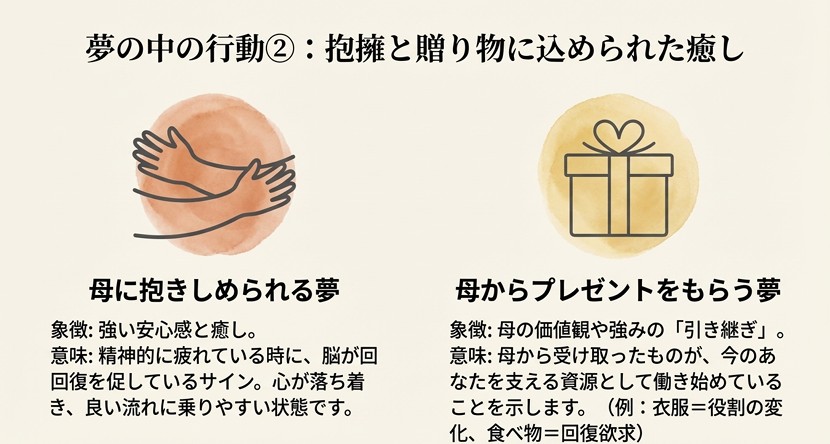 夢の中の行動②：抱擁と贈り物に込められた癒し

母に抱きしめられる夢

象徴: 強い安心感と癒し。
意味: 精神的に疲れている時に、脳が回回復を促しているサイン。心が落ち着き、良い流れに乗りやすい状態です。

母からプレゼントをもらう夢

象徴: 母の価値観や強みの「引き継ぎ」。
意味: 母から受け取ったものが、今のあなたを支える資源として働き始めていることを示します。（例：衣服＝役割の変化、食べ物＝回復欲求）